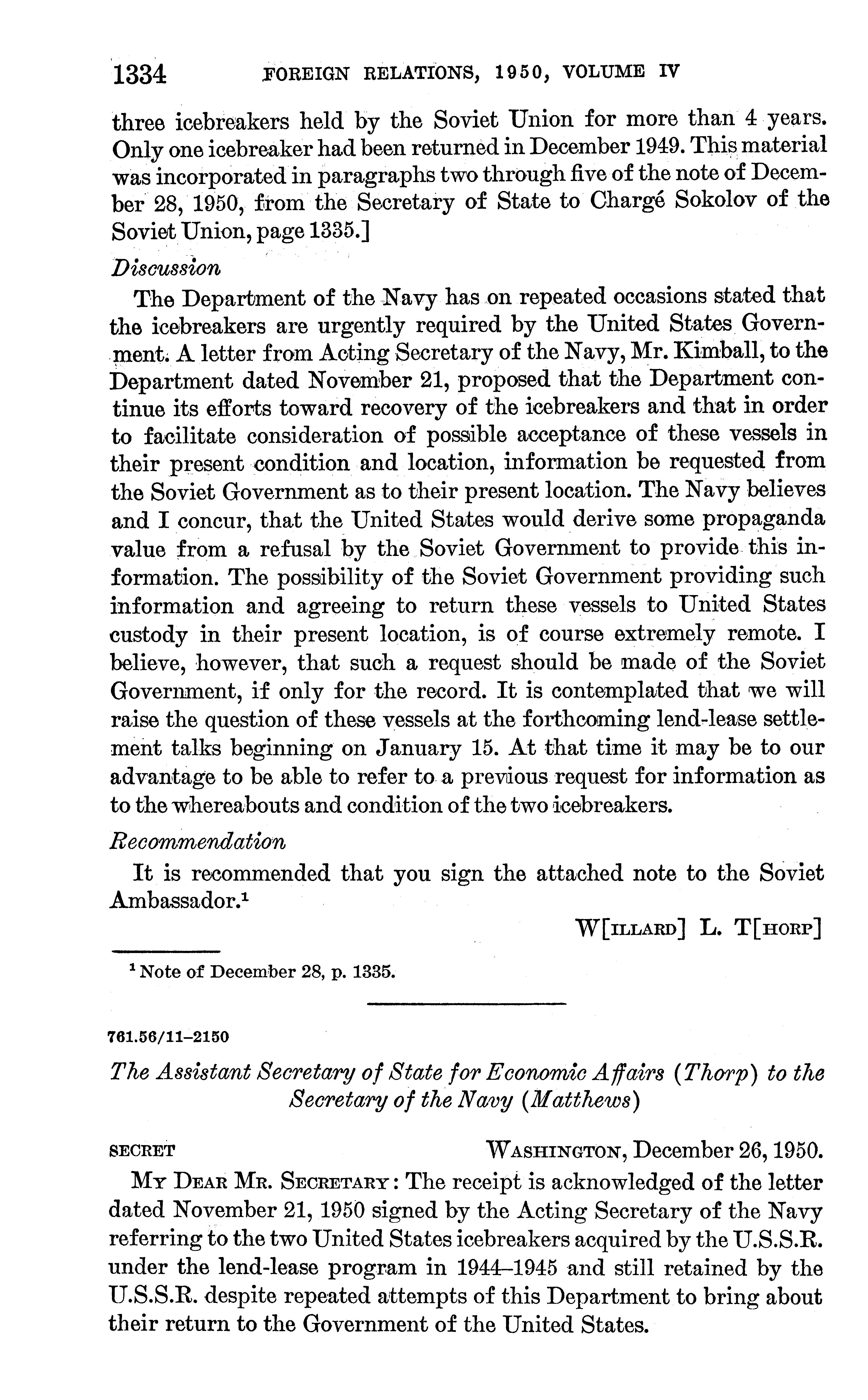 1334 FOREIGN RELATIONS, 1950, VOLUME IV

three icebreakers held by the Soviet Union for more than 4 years. Only one icebreaker had been returned in December 1949. This material was incorporated in paragraphs two through five of the note of December 28, 1950, from the Secretary of State to Chargé Sokolov of the Soviet Union, page 1335.]

Discussion

The Department of the Navy has on repeated occasions stated that the icebreakers are urgently required by the United States Government. A letter from Acting Secretary of the Navy, Mr. Kimball, to the Department dated November 21, proposed that the Department continue its efforts toward recovery of the icebreakers and that in order to facilitate consideration of possible acceptance of these vessels in their present condition and location, information be requested from the Soviet Government as to their present location. The Navy believes and I concur, that the United States would derive some propaganda value from a refusal by the Soviet Government to provide this information. The possibility of the Soviet Government providing such information and agreeing to return these vessels to United States custody in their present location, is of course extremely remote. I believe, however, that such a request should be made of the Soviet Government, if only for the record. It is contemplated that we will raise the question of these vessels at the forthcoming lend-lease settlement talks beginning on January 15. At that time it may be to our advantage to be able to refer to a previous request for information as to the whereabouts and condition of the two icebreakers.

Recommendation

It is recommended that you sign the attached note to the Soviet Ambassador.$^1$

W[ILLARD] L. T[HORP]

$^1$ Note of December 28, p. 1335.

761.56/11–2150

The Assistant Secretary of State for Economic Affairs (Thorp) to the Secretary of the Navy (Matthews)

SECRET WASHINGTON, December 26, 1950.

MY DEAR MR. SECRETARY: The receipt is acknowledged of the letter dated November 21, 1950 signed by the Acting Secretary of the Navy referring to the two United States icebreakers acquired by the U.S.S.R. under the lend-lease program in 1944–1945 and still retained by the U.S.S.R. despite repeated attempts of this Department to bring about their return to the Government of the United States.